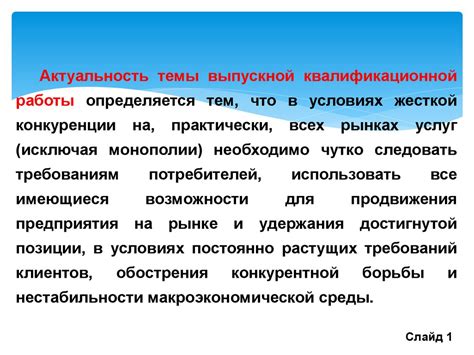 Актуальность темы выпускной квалификационной работы определяется тем, что в условиях жесткой конкуренции на, практически, всех рынках услуг (исключая монополии) необходимо чутко следовать требованиям потребителей, использовать все имеющиеся возможности для продвижения предприятия на рынке и удержания достигнутой позиции, в условиях постоянно растущих требований клиентов, обострения конкурентной борьбы и нестабильности макроэкономической среды.

Слайд 1